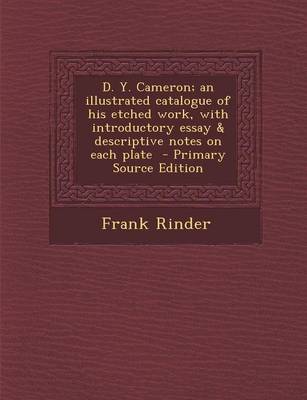 D. Y. Cameron; an illustrated catalogue of his etched work, with introductory essay & descriptive notes on each plate - Primary Source Edition

Frank Rinder